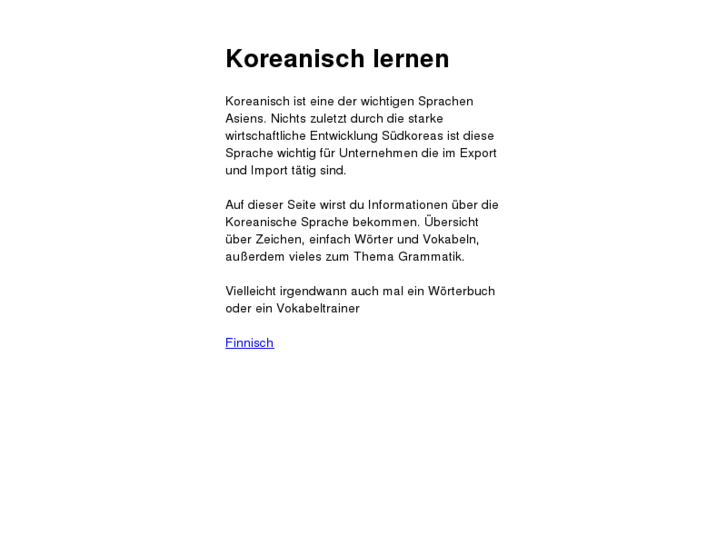 Koreanisch lernen

Koreanisch ist eine der wichtigen Sprachen Asiens. Nichts zuletzt durch die starke wirtschaftliche Entwicklung Südkoreas ist diese Sprache wichtig für Unternehmen die im Export und Import tätig sind.

Auf dieser Seite wirst du Informationen über die Koreanische Sprache bekommen. Übersicht über Zeichen, einfach Wörter und Vokabeln, außerdem vieles zum Thema Grammatik.

Vielleicht irgendwann auch mal ein Wörterbuch oder ein Vokabeltrainer

Finnisch